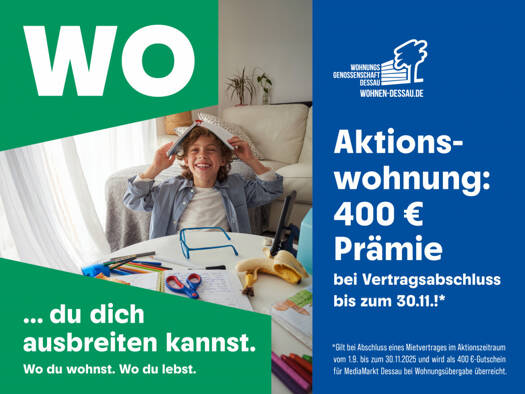 WO

... du dich ausbreiten kannst.

Wo du wohnst. Wo du lebst.

WOHNUNGS GENOSSENSCHAFT DESSAU
WOHNEN-DESSAU.DE

Aktionswohnung: 400 € Prämie

bei Vertragsabschluss bis zum 30.11.!*

*Gilt bei Abschluss eines Mietvertrages im Aktionszeitraum vom 1.9. bis zum 30.11.2025 und wird als 400 €-Gutschein für MediaMarkt Dessau bei Wohnungsübergabe überreicht.